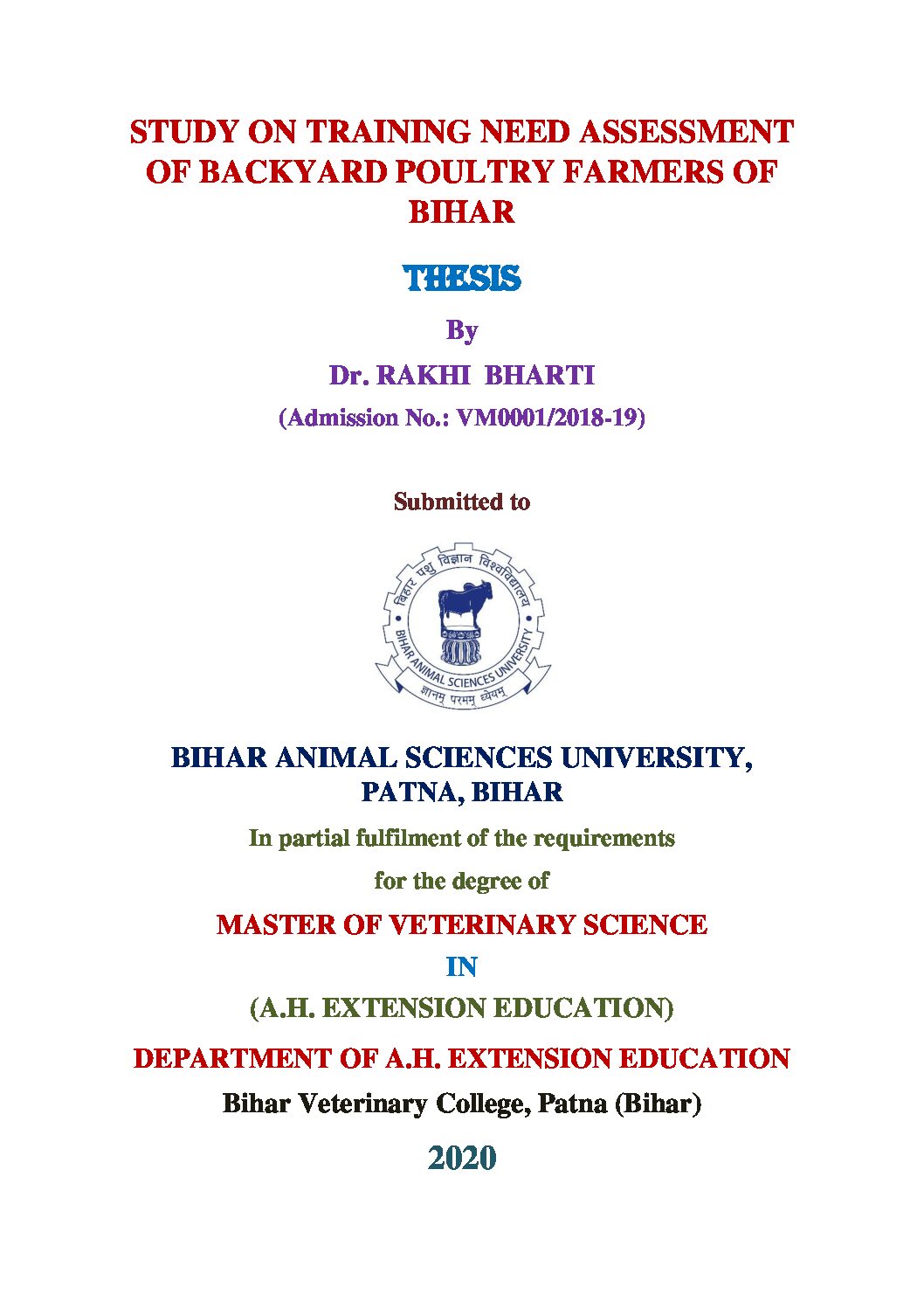 STUDY ON TRAINING NEED ASSESSMENT OF BACKYARD POULTRY FARMERS OF BIHAR

THESIS

By

Dr. RAKHI BHARTI

(Admission No.: VM0001/2018-19)

Submitted to

बिहार पशु विज्ञान विश्वविद्यालय

BIHAR ANIMAL SCIENCES UNIVERSITY

ज्ञानम् परमम् ध्येयम्

BIHAR ANIMAL SCIENCES UNIVERSITY, PATNA, BIHAR

In partial fulfilment of the requirements

for the degree of

MASTER OF VETERINARY SCIENCE

IN

(A.H. EXTENSION EDUCATION)

DEPARTMENT OF A.H. EXTENSION EDUCATION

Bihar Veterinary College, Patna (Bihar)

2020